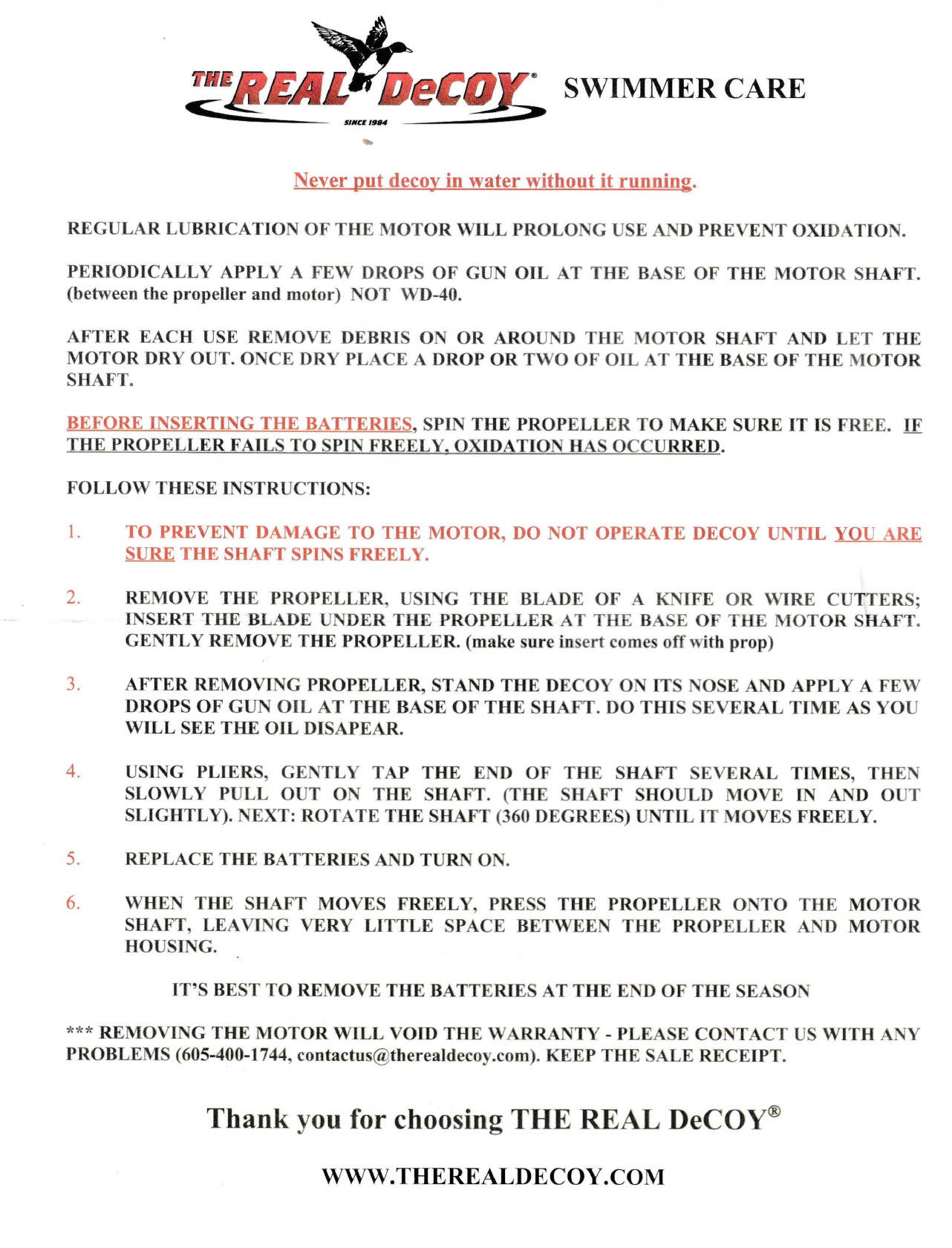 THE REAL DeCOY®
SINCE 1984

SWIMMER CARE

Never put decoy in water without it running.

REGULAR LUBRICATION OF THE MOTOR WILL PROLONG USE AND PREVENT OXIDATION.

PERIODICALLY APPLY A FEW DROPS OF GUN OIL AT THE BASE OF THE MOTOR SHAFT. (between the propeller and motor) NOT WD-40.

AFTER EACH USE REMOVE DEBRIS ON OR AROUND THE MOTOR SHAFT AND LET THE MOTOR DRY OUT. ONCE DRY PLACE A DROP OR TWO OF OIL AT THE BASE OF THE MOTOR SHAFT.

BEFORE INSERTING THE BATTERIES, SPIN THE PROPELLER TO MAKE SURE IT IS FREE. IF THE PROPELLER FAILS TO SPIN FREELY, OXIDATION HAS OCCURRED.

FOLLOW THESE INSTRUCTIONS:

1. TO PREVENT DAMAGE TO THE MOTOR, DO NOT OPERATE DECOY UNTIL YOU ARE SURE THE SHAFT SPINS FREELY.

2. REMOVE THE PROPELLER, USING THE BLADE OF A KNIFE OR WIRE CUTTERS; INSERT THE BLADE UNDER THE PROPELLER AT THE BASE OF THE MOTOR SHAFT. GENTLY REMOVE THE PROPELLER. (make sure insert comes off with prop)

3. AFTER REMOVING PROPELLER, STAND THE DECOY ON ITS NOSE AND APPLY A FEW DROPS OF GUN OIL AT THE BASE OF THE SHAFT. DO THIS SEVERAL TIME AS YOU WILL SEE THE OIL DISAPEAR.

4. USING PLIERS, GENTLY TAP THE END OF THE SHAFT SEVERAL TIMES, THEN SLOWLY PULL OUT ON THE SHAFT. (THE SHAFT SHOULD MOVE IN AND OUT SLIGHTLY). NEXT: ROTATE THE SHAFT (360 DEGREES) UNTIL IT MOVES FREELY.

5. REPLACE THE BATTERIES AND TURN ON.

6. WHEN THE SHAFT MOVES FREELY, PRESS THE PROPELLER ONTO THE MOTOR SHAFT, LEAVING VERY LITTLE SPACE BETWEEN THE PROPELLER AND MOTOR HOUSING.

IT'S BEST TO REMOVE THE BATTERIES AT THE END OF THE SEASON

*** REMOVING THE MOTOR WILL VOID THE WARRANTY - PLEASE CONTACT US WITH ANY PROBLEMS (605-400-1744, contactus@therealdecoy.com). KEEP THE SALE RECEIPT.

Thank you for choosing THE REAL DeCOY®

WWW.THEREALDECOY.COM